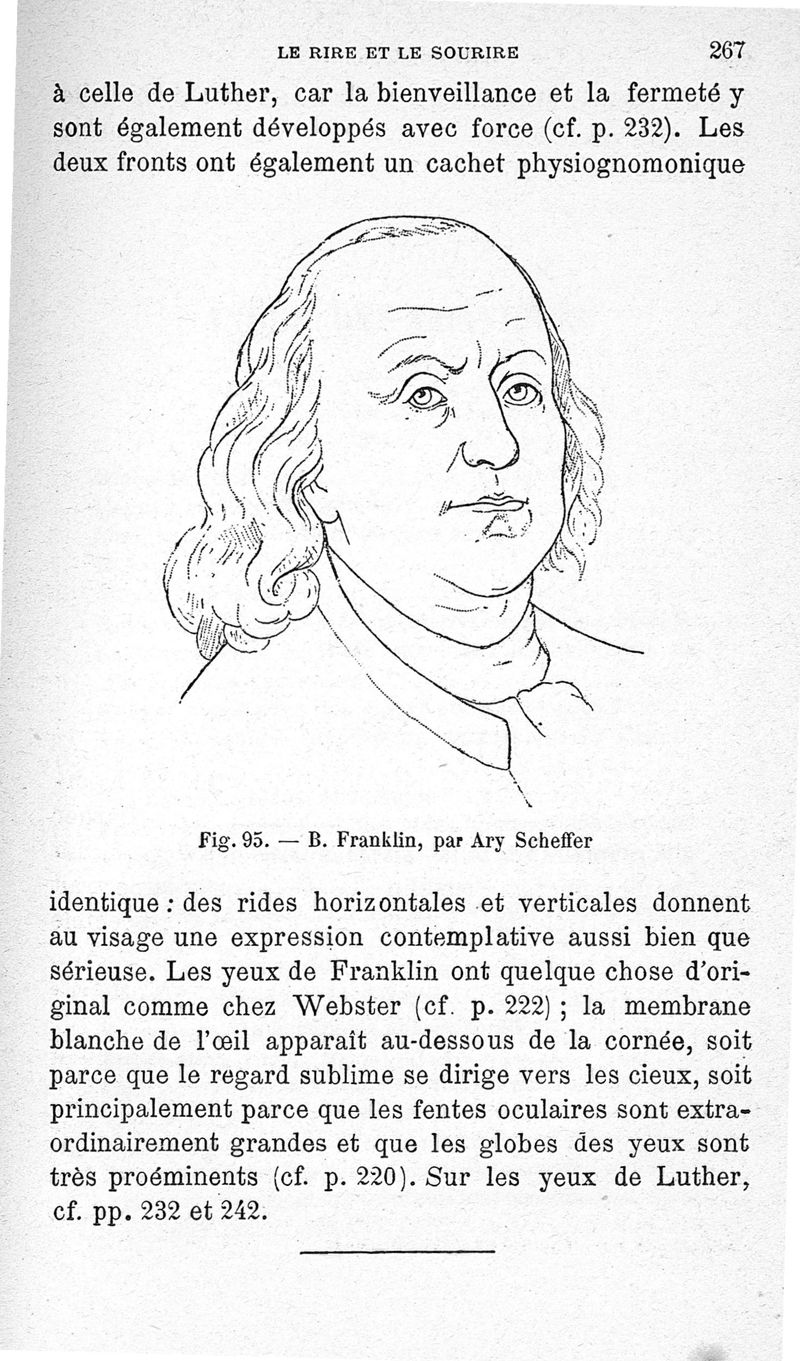 LE RIRE ET LE SOURIRE 267

à celle de Luther, car la bienveillance et la fermeté y sont également développés avec force (cf. p. 232). Les deux fronts ont également un cachet physiognomonique

Fig. 95. — B. Franklin, par Ary Scheffer

identique : des rides horizontales et verticales donnent au visage une expression contemplative aussi bien que sérieuse. Les yeux de Franklin ont quelque chose d'original comme chez Webster (cf. p. 222) ; la membrane blanche de l'œil apparaît au-dessous de la cornée, soit parce que le regard sublime se dirige vers les cieux, soit principalement parce que les fentes oculaires sont extraordinairement grandes et que les globes des yeux sont très proéminents (cf. p. 220). Sur les yeux de Luther, cf. pp. 232 et 242.